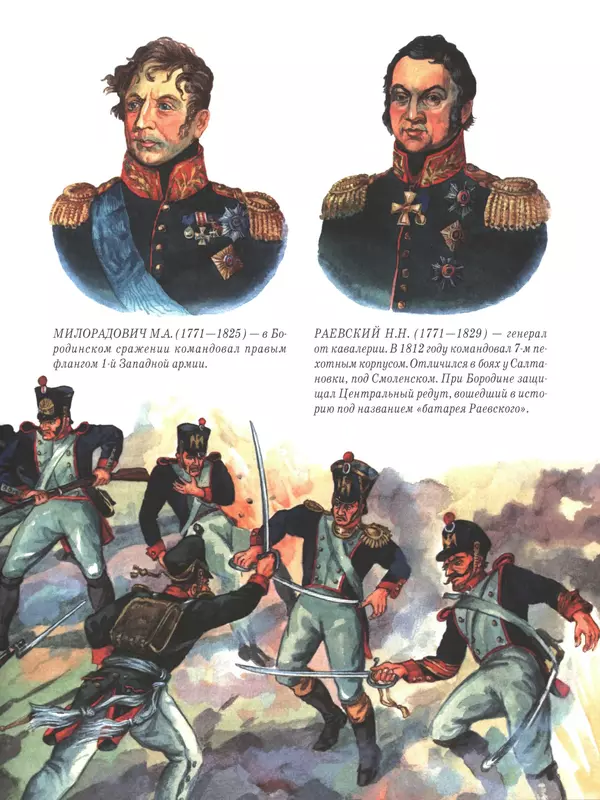 МИЛОРАДОВИЧ М.А. (1771—1825) — в Бородинском сражении командовал правым флангом 1-й Западной армии.

РАЕВСКИЙ Н.Н. (1771—1829) — генерал от кавалерии. В 1812 году командовал 7-м пехотным корпусом. Отличился в боях у Салтановки, под Смоленском. При Бородине защищал Центральный редут, вошедший в историю под названием «батарея Раевского».